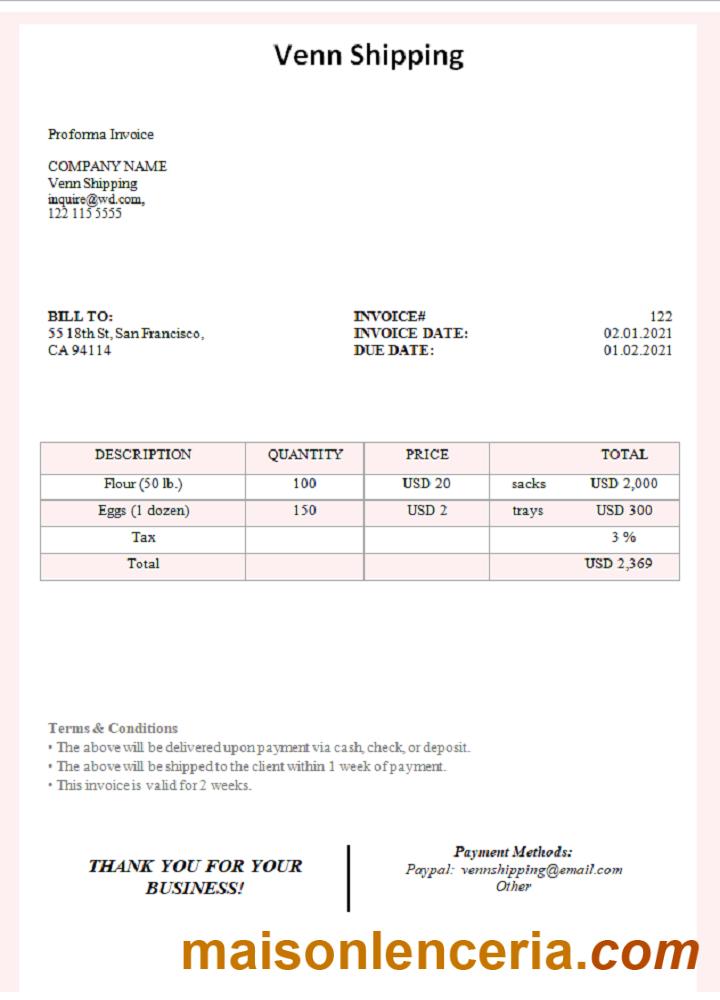 Venn Shipping

Proforma Invoice

COMPANY NAME
Venn Shipping
inquire@wd.com,
122 115 5555

BILL TO:
55 18th St, San Francisco,
CA 94114

INVOICE# 122
INVOICE DATE: 02.01.2021
DUE DATE: 01.02.2021

| DESCRIPTION | QUANTITY | PRICE | TOTAL |
|---|---|---|---|
| Flour (50 lb.) | 100 | USD 20 | sacks USD 2,000 |
| Eggs (1 dozen) | 150 | USD 2 | trays USD 300 |
| Tax | | | 3 % |
| Total | | | USD 2,369 |

Terms & Conditions
• The above will be delivered upon payment via cash, check, or deposit.
• The above will be shipped to the client within 1 week of payment.
• This invoice is valid for 2 weeks.

THANK YOU FOR YOUR BUSINESS!

Payment Methods:
Paypal: vennshipping@email.com
Other

maisonlenceria.com